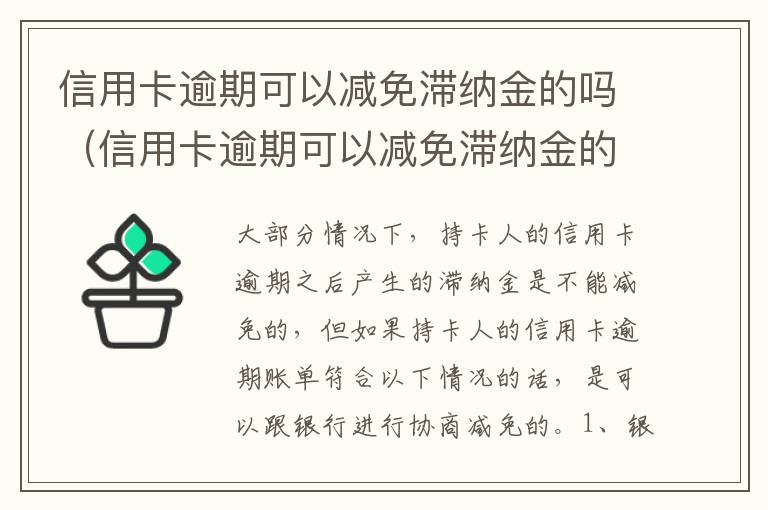 信用卡逾期可以减免滞纳金的吗（信用卡逾期可以减免滞纳金的

大部分情况下，持卡人的信用卡逾期之后产生的滞纳金是不能减免的，但如果持卡人的信用卡逾期账单符合以下情况的话，是可以跟银行进行协商减免的。1、银